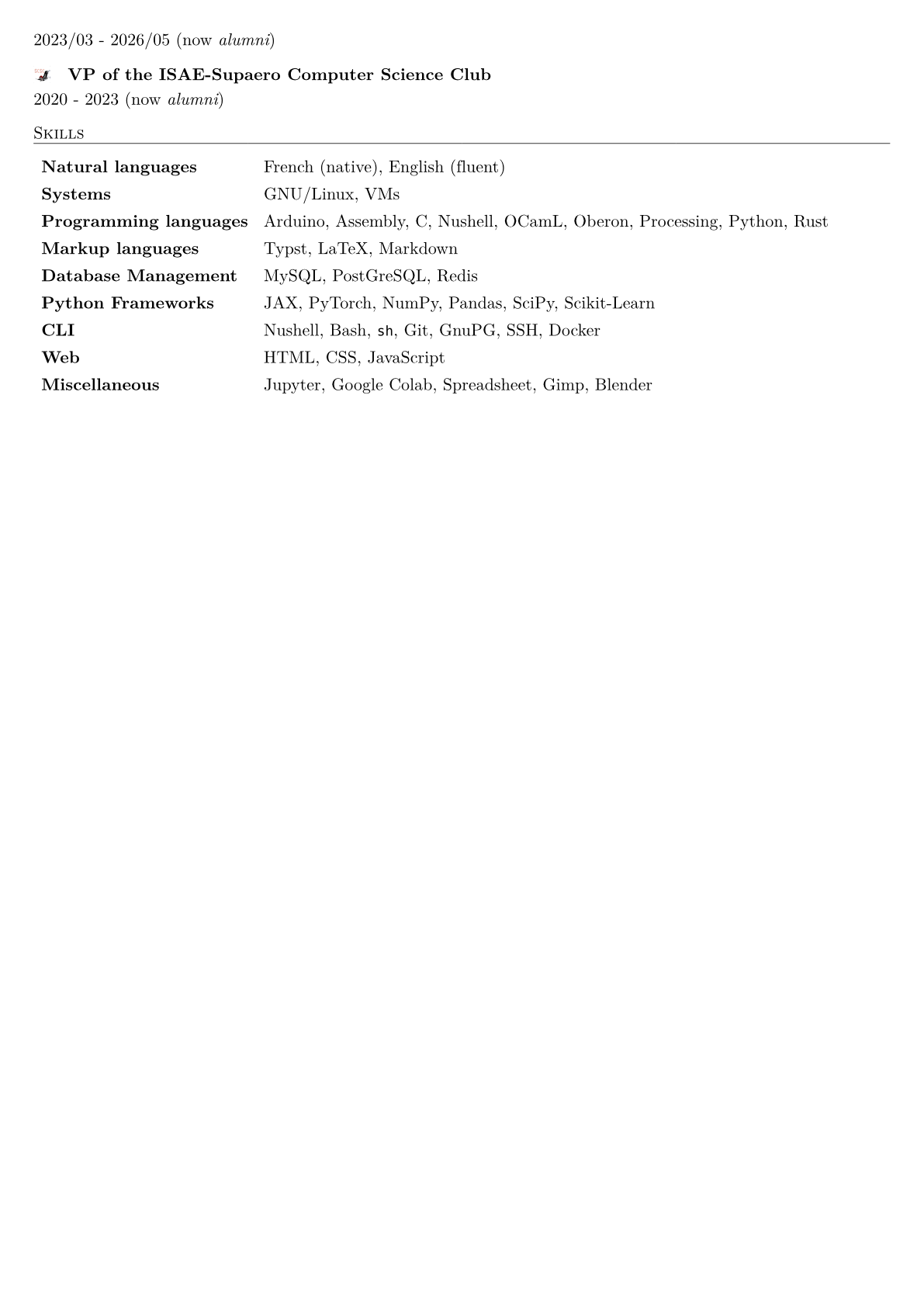 2023/03 - 2026/05 (now alumni)

VP of the ISAE-Supaero Computer Science Club
2020 - 2023 (now alumni)

Skills

Natural languages French (native), English (fluent)
Systems GNU/Linux, VMs
Programming languages Arduino, Assembly, C, Nushell, OCamL, Oberon, Processing, Python, Rust
Markup languages Typst, LaTeX, Markdown
Database Management MySQL, PostGreSQL, Redis
Python Frameworks JAX, PyTorch, NumPy, Pandas, SciPy, Scikit-Learn
CLI Nushell, Bash, sh, Git, GnuPG, SSH, Docker
Web HTML, CSS, JavaScript
Miscellaneous Jupyter, Google Colab, Spreadsheet, Gimp, Blender